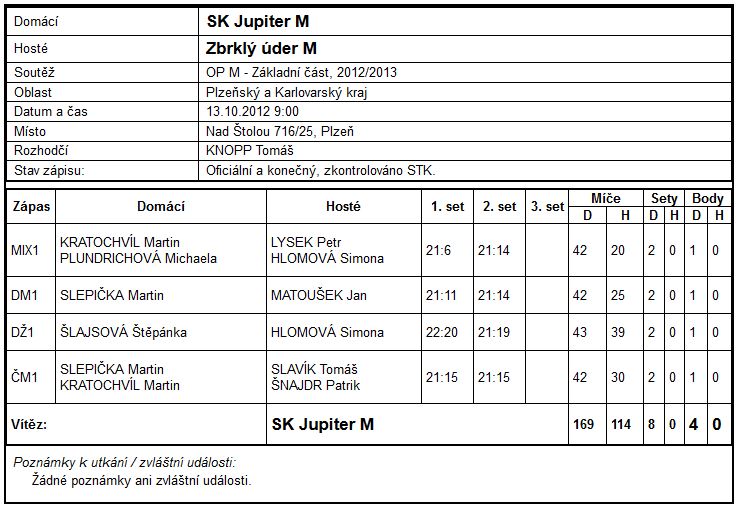 | Domácí | SK Jupiter M |
|---|---|
| Hosté | Zbrklý úder M |
| Soutěž | OP M - Základní část, 2012/2013 |
| Oblast | Plzeňský a Karlovarský kraj |
| Datum a čas | 13.10.2012 9:00 |
| Místo | Nad Štolou 716/25, Plzeň |
| Rozhodčí | KNOPP Tomáš |
| Stav zápisu: | Oficiální a konečný, zkontrolováno STK. |

| Zápas | Domácí | Hosté | 1. set | 2. set | 3. set | Míče D | Míče H | Sety D | Sety H | Body D | Body H |
|---|---|---|---|---|---|---|---|---|---|---|---|
| MIX1 | KRATOCHVÍL Martin PLUNDRICHOVÁ Michaela | LYSEK Petr HLOMOVÁ Simona | 21:6 | 21:14 | | 42 | 20 | 2 | 0 | 1 | 0 |
| DM1 | SLEPIČKA Martin | MATOUŠEK Jan | 21:11 | 21:14 | | 42 | 25 | 2 | 0 | 1 | 0 |
| DŽ1 | ŠLAJSOVÁ Štěpánka | HLOMOVÁ Simona | 22:20 | 21:19 | | 43 | 39 | 2 | 0 | 1 | 0 |
| ČM1 | SLEPIČKA Martin KRATOCHVÍL Martin | SLAVÍK Tomáš ŠNAJDR Patrik | 21:15 | 21:15 | | 42 | 30 | 2 | 0 | 1 | 0 |
| Vítěz: | | SK Jupiter M | | | | 169 | 114 | 8 | 0 | 4 | 0 |

Poznámky k utkání / zvláštní události:
Žádné poznámky ani zvláštní události.